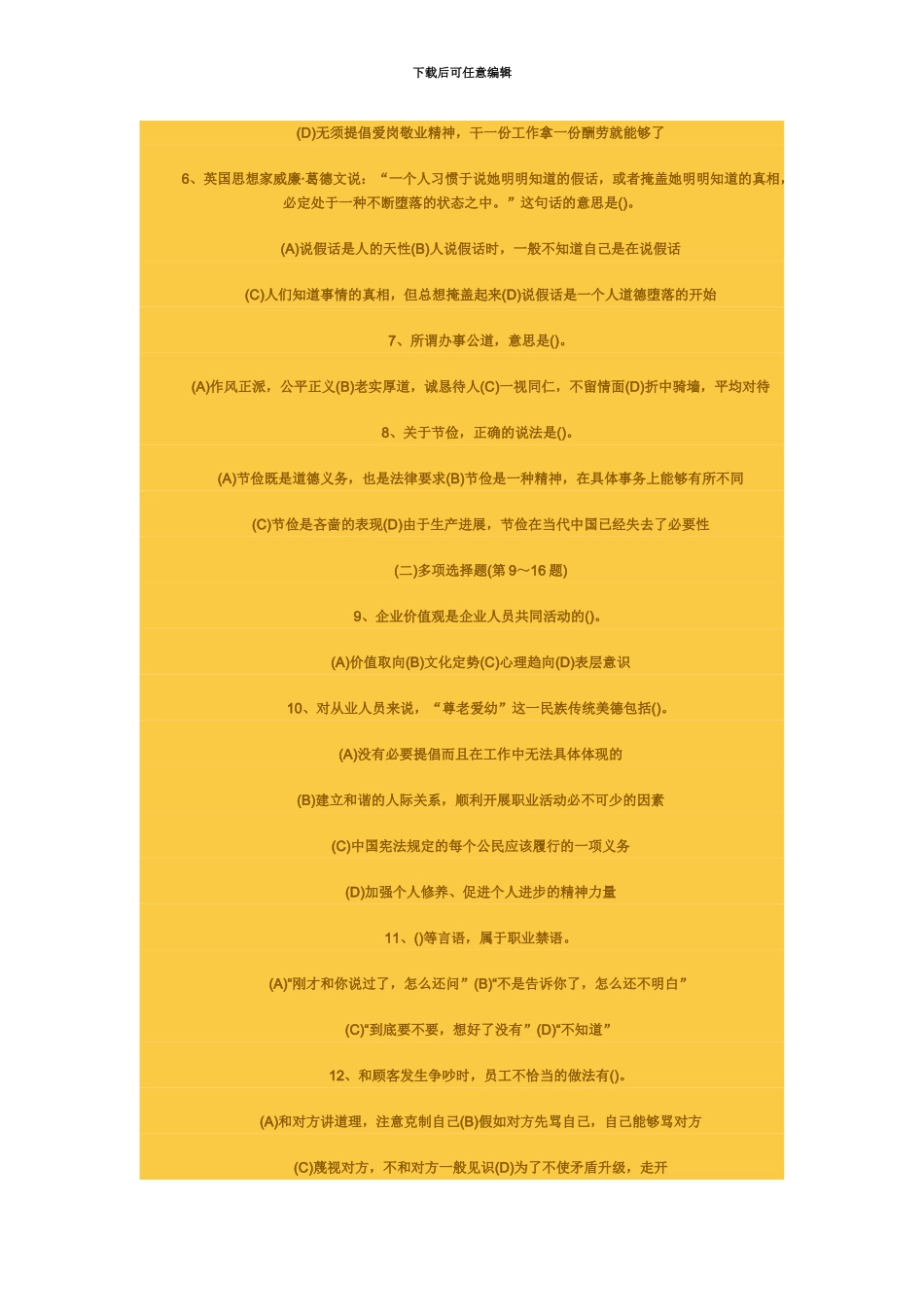 下载后可任意编辑

(D)无须提倡爱岗敬业精神，干一份工作拿一份酬劳就能够了

6、英国思想家威廉·葛德文说：“一个人习惯于说她明明知道的假话，或者掩盖她明明知道的真相，必定处于一种不断堕落的状态之中。”这句话的意思是()。

(A)说假话是人的天性(B)人说假话时，一般不知道自己是在说假话

(C)人们知道事情的真相，但总想掩盖起来(D)说假话是一个人道德堕落的开始

7、所谓办事公道，意思是()。

(A)作风正派，公平正义(B)老实厚道，诚恳待人(C)一视同仁，不留情面(D)折中骑墙，平均对待

8、关于节俭，正确的说法是()。

(A)节俭既是道德义务，也是法律要求(B)节俭是一种精神，在具体事务上能够有所不同

(C)节俭是吝啬的表现(D)由于生产进展，节俭在当代中国已经失去了必要性

(二)多项选择题(第9～16题)

9、企业价值观是企业人员共同活动的()。

(A)价值取向(B)文化定势(C)心理趋向(D)表层意识

10、对从业人员来说，“尊老爱幼”这一民族传统美德包括()。

(A)没有必要提倡而且在工作中无法具体体现的

(B)建立和谐的人际关系，顺利开展职业活动必不可少的因素

(C)中国宪法规定的每个公民应该履行的一项义务

(D)加强个人修养、促进个人进步的精神力量

11、()等言语，属于职业禁语。

(A)“刚才和你说过了，怎么还问”(B)“不是告诉你了，怎么还不明白”

(C)“到底要不要，想好了没有”(D)“不知道”

12、和顾客发生争吵时，员工不恰当的做法有()。

(A)和对方讲道理，注意克制自己(B)假如对方先骂自己，自己能够骂对方

(C)蔑视对方，不和对方一般见识(D)为了不使矛盾升级，走开